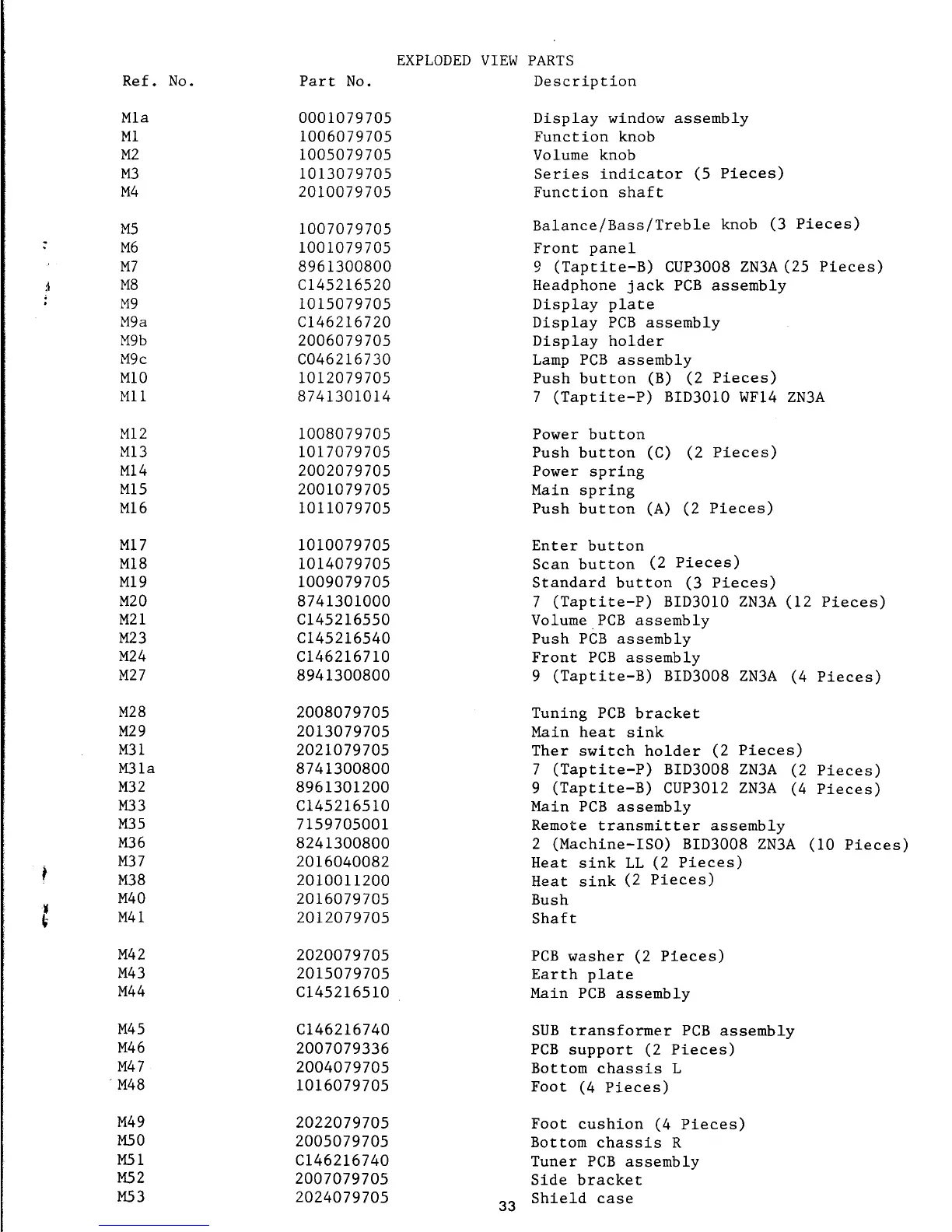 EXPLODED VIEW PARTS

| Ref. No. | Part No. | Description |
|---|---|---|
| M1a | 0001079705 | Display window assembly |
| M1 | 1006079705 | Function knob |
| M2 | 1005079705 | Volume knob |
| M3 | 1013079705 | Series indicator (5 Pieces) |
| M4 | 2010079705 | Function shaft |
| M5 | 1007079705 | Balance/Bass/Treble knob (3 Pieces) |
| M6 | 1001079705 | Front panel |
| M7 | 8961300800 | 9 (Taptite-B) CUP3008 ZN3A (25 Pieces) |
| M8 | C145216520 | Headphone jack PCB assembly |
| M9 | 1015079705 | Display plate |
| M9a | C146216720 | Display PCB assembly |
| M9b | 2006079705 | Display holder |
| M9c | C046216730 | Lamp PCB assembly |
| M10 | 1012079705 | Push button (B) (2 Pieces) |
| M11 | 8741301014 | 7 (Taptite-P) BID3010 WF14 ZN3A |
| M12 | 1008079705 | Power button |
| M13 | 1017079705 | Push button (C) (2 Pieces) |
| M14 | 2002079705 | Power spring |
| M15 | 2001079705 | Main spring |
| M16 | 1011079705 | Push button (A) (2 Pieces) |
| M17 | 1010079705 | Enter button |
| M18 | 1014079705 | Scan button (2 Pieces) |
| M19 | 1009079705 | Standard button (3 Pieces) |
| M20 | 8741301000 | 7 (Taptite-P) BID3010 ZN3A (12 Pieces) |
| M21 | C145216550 | Volume PCB assembly |
| M23 | C145216540 | Push PCB assembly |
| M24 | C146216710 | Front PCB assembly |
| M27 | 8941300800 | 9 (Taptite-B) BID3008 ZN3A (4 Pieces) |
| M28 | 2008079705 | Tuning PCB bracket |
| M29 | 2013079705 | Main heat sink |
| M31 | 2021079705 | Ther switch holder (2 Pieces) |
| M31a | 8741300800 | 7 (Taptite-P) BID3008 ZN3A (2 Pieces) |
| M32 | 8961301200 | 9 (Taptite-B) CUP3012 ZN3A (4 Pieces) |
| M33 | C145216510 | Main PCB assembly |
| M35 | 7159705001 | Remote transmitter assembly |
| M36 | 8241300800 | 2 (Machine-ISO) BID3008 ZN3A (10 Pieces) |
| M37 | 2016040082 | Heat sink LL (2 Pieces) |
| M38 | 2010011200 | Heat sink (2 Pieces) |
| M40 | 2016079705 | Bush |
| M41 | 2012079705 | Shaft |
| M42 | 2020079705 | PCB washer (2 Pieces) |
| M43 | 2015079705 | Earth plate |
| M44 | C145216510 | Main PCB assembly |
| M45 | C146216740 | SUB transformer PCB assembly |
| M46 | 2007079336 | PCB support (2 Pieces) |
| M47 | 2004079705 | Bottom chassis L |
| M48 | 1016079705 | Foot (4 Pieces) |
| M49 | 2022079705 | Foot cushion (4 Pieces) |
| M50 | 2005079705 | Bottom chassis R |
| M51 | C146216740 | Tuner PCB assembly |
| M52 | 2007079705 | Side bracket |
| M53 | 2024079705 | Shield case |

33